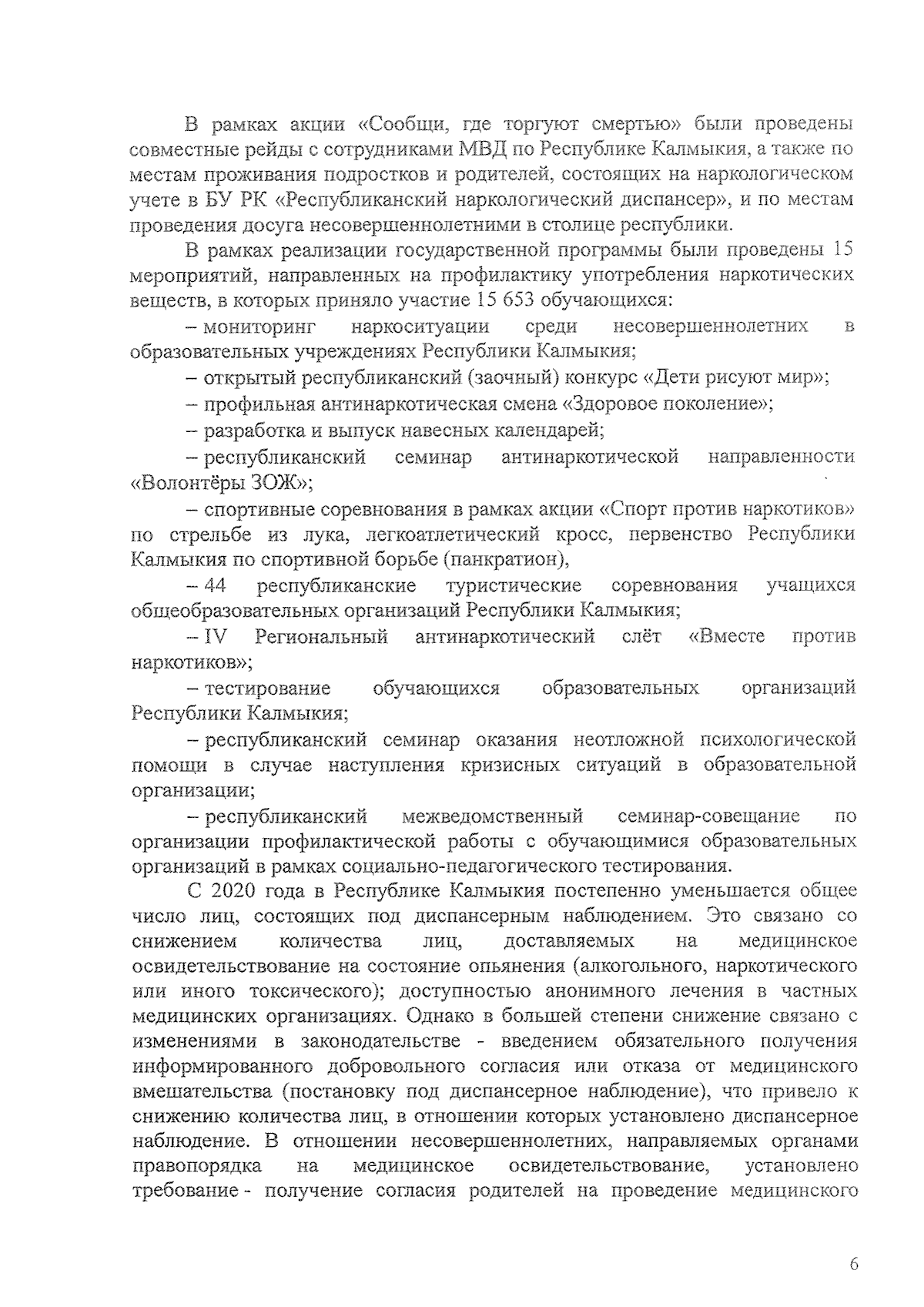 В рамках акции «Сообщи, где торгуют смертью» были проведены совместные рейды с сотрудниками МВД по Республике Калмыкия, а также по местам проживания подростков и родителей, состоящих на наркологическом учете в БУ РК «Республиканский наркологический диспансер», и по местам проведения досуга несовершеннолетними в столице республики.

В рамках реализации государственной программы были проведены 15 мероприятий, направленных на профилактику употребления наркотических веществ, в которых приняло участие 15 653 обучающихся:

– мониторинг наркоситуации среди несовершеннолетних в образовательных учреждениях Республики Калмыкия;

– открытый республиканский (заочный) конкурс «Дети рисуют мир»;

– профильная антинаркотическая смена «Здоровое поколение»;

– разработка и выпуск навесных календарей;

– республиканский семинар антинаркотической направленности «Волонтёры ЗОЖ»;

– спортивные соревнования в рамках акции «Спорт против наркотиков» по стрельбе из лука, легкоатлетический кросс, первенство Республики Калмыкия по спортивной борьбе (панкратион),

– 44 республиканские туристические соревнования учащихся общеобразовательных организаций Республики Калмыкия;

– IV Региональный антинаркотический слёт «Вместе против наркотиков»;

– тестирование обучающихся образовательных организаций Республики Калмыкия;

– республиканский семинар оказания неотложной психологической помощи в случае наступления кризисных ситуаций в образовательной организации;

– республиканский межведомственный семинар-совещание по организации профилактической работы с обучающимися образовательных организаций в рамках социально-педагогического тестирования.

С 2020 года в Республике Калмыкия постепенно уменьшается общее число лиц, состоящих под диспансерным наблюдением. Это связано со снижением количества лиц, доставляемых на медицинское освидетельствование на состояние опьянения (алкогольного, наркотического или иного токсического); доступностью анонимного лечения в частных медицинских организациях. Однако в большей степени снижение связано с изменениями в законодательстве - введением обязательного получения информированного добровольного согласия или отказа от медицинского вмешательства (постановку под диспансерное наблюдение), что привело к снижению количества лиц, в отношении которых установлено диспансерное наблюдение. В отношении несовершеннолетних, направляемых органами правопорядка на медицинское освидетельствование, установлено требование - получение согласия родителей на проведение медицинского

6